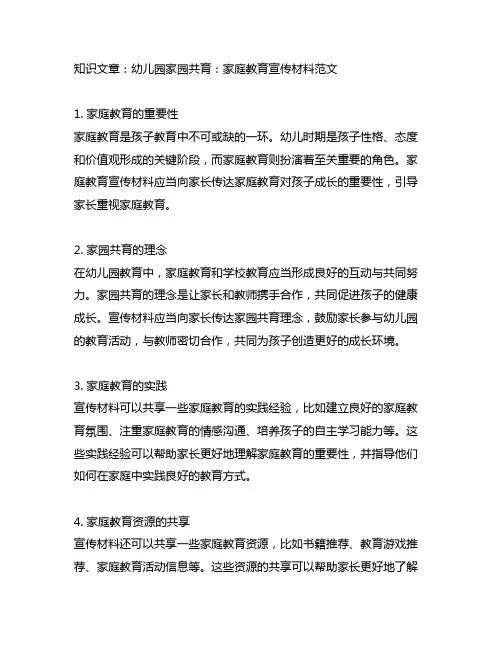 知识文章：幼儿园家园共育：家庭教育宣传材料范文

1. 家庭教育的重要性
家庭教育是孩子教育中不可或缺的一环。幼儿时期是孩子性格、态度和价值观形成的关键阶段，而家庭教育则扮演着至关重要的角色。家庭教育宣传材料应当向家长传达家庭教育对孩子成长的重要性，引导家长重视家庭教育。

2. 家园共育的理念
在幼儿园教育中，家庭教育和学校教育应当形成良好的互动与共同努力。家园共育的理念是让家长和教师携手合作，共同促进孩子的健康成长。宣传材料应当向家长传达家园共育理念，鼓励家长参与幼儿园的教育活动，与教师密切合作，共同为孩子创造更好的成长环境。

3. 家庭教育的实践
宣传材料可以共享一些家庭教育的实践经验，比如建立良好的家庭教育氛围、注重家庭教育的情感沟通、培养孩子的自主学习能力等。这些实践经验可以帮助家长更好地理解家庭教育的重要性，并指导他们如何在家庭中实践良好的教育方式。

4. 家庭教育资源的共享
宣传材料还可以共享一些家庭教育资源，比如书籍推荐、教育游戏推荐、家庭教育活动信息等。这些资源的共享可以帮助家长更好地了解